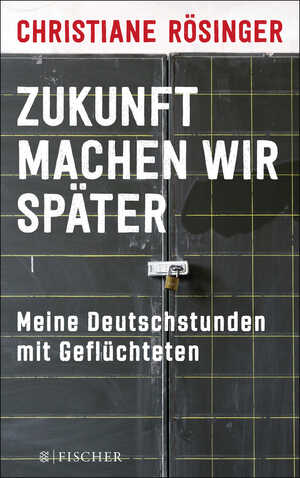 CHRISTIANE RÖSINGER

ZUKUNFT MACHEN WIR SPÄTER

Meine Deutschstunden mit Geflüchteten

FISCHER